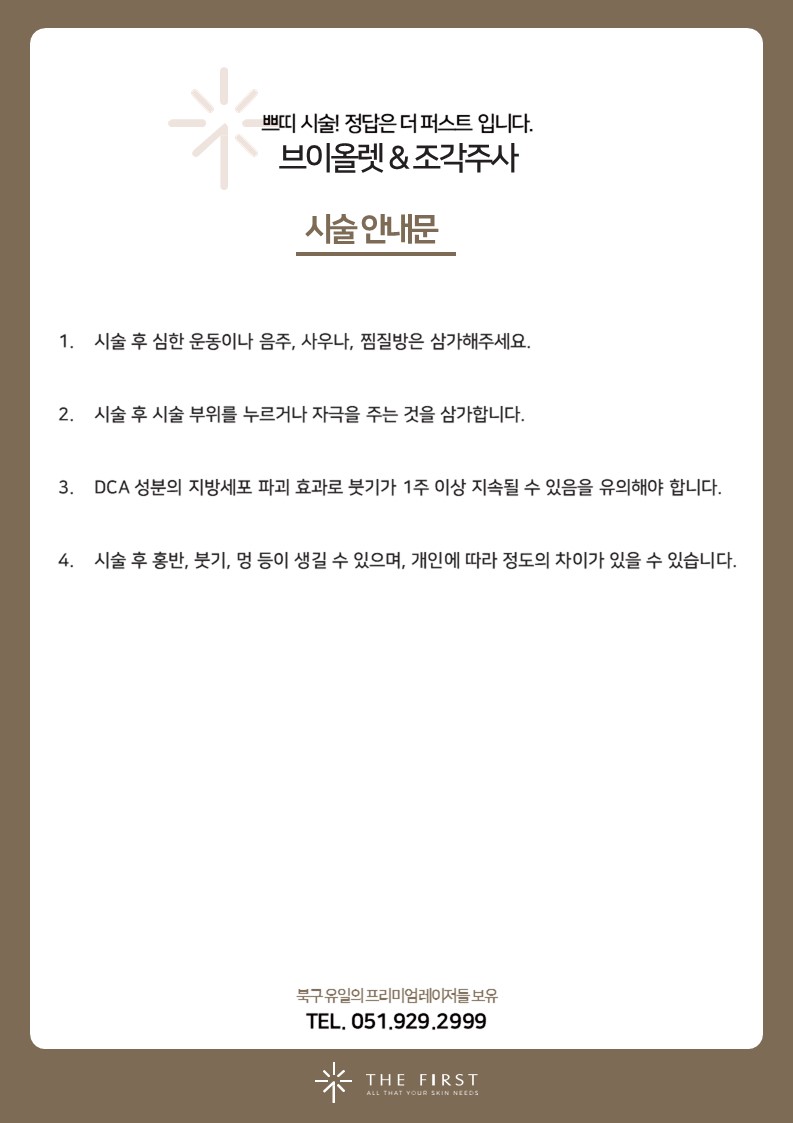 쁘띠 시술! 정답은 더 퍼스트 입니다.
브이올렛 & 조각주사

시술 안내문

1. 시술 후 심한 운동이나 음주, 사우나, 찜질방은 삼가해주세요.

2. 시술 후 시술 부위를 누르거나 자극을 주는 것을 삼가합니다.

3. DCA 성분의 지방세포 파괴 효과로 붓기가 1주 이상 지속될 수 있음을 유의해야 합니다.

4. 시술 후 홍반, 붓기, 멍 등이 생길 수 있으며, 개인에 따라 정도의 차이가 있을 수 있습니다.

북구 유일의 프리미엄레이저들 보유
TEL. 051.929.2999

THE FIRST
ALL THAT YOUR SKIN NEEDS